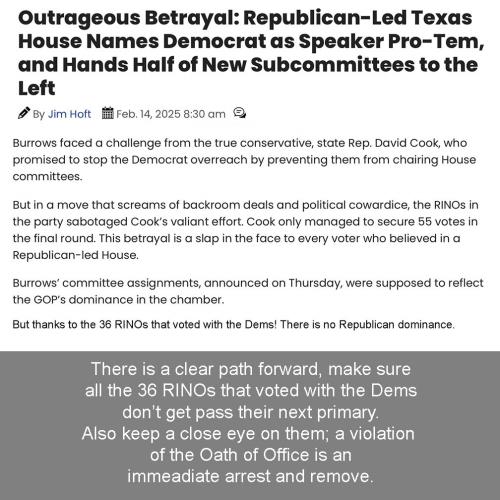 Outrageous Betrayal: Republican-Led Texas House Names Democrat as Speaker Pro-Tem, and Hands Half of New Subcommittees to the Left

By Jim Hoft Feb. 14, 2025 8:30 am

Burrows faced a challenge from the true conservative, state Rep. David Cook, who promised to stop the Democrat overreach by preventing them from chairing House committees.

But in a move that screams of backroom deals and political cowardice, the RINOs in the party sabotaged Cook's valiant effort. Cook only managed to secure 55 votes in the final round. This betrayal is a slap in the face to every voter who believed in a Republican-led House.

Burrows' committee assignments, announced on Thursday, were supposed to reflect the GOP's dominance in the chamber.

But thanks to the 36 RINOs that voted with the Dems! There is no Republican dominance.

There is a clear path forward, make sure all the 36 RINOs that voted with the Dems don't get pass their next primary. Also keep a close eye on them; a violation of the Oath of Office is an immeadiate arrest and remove.